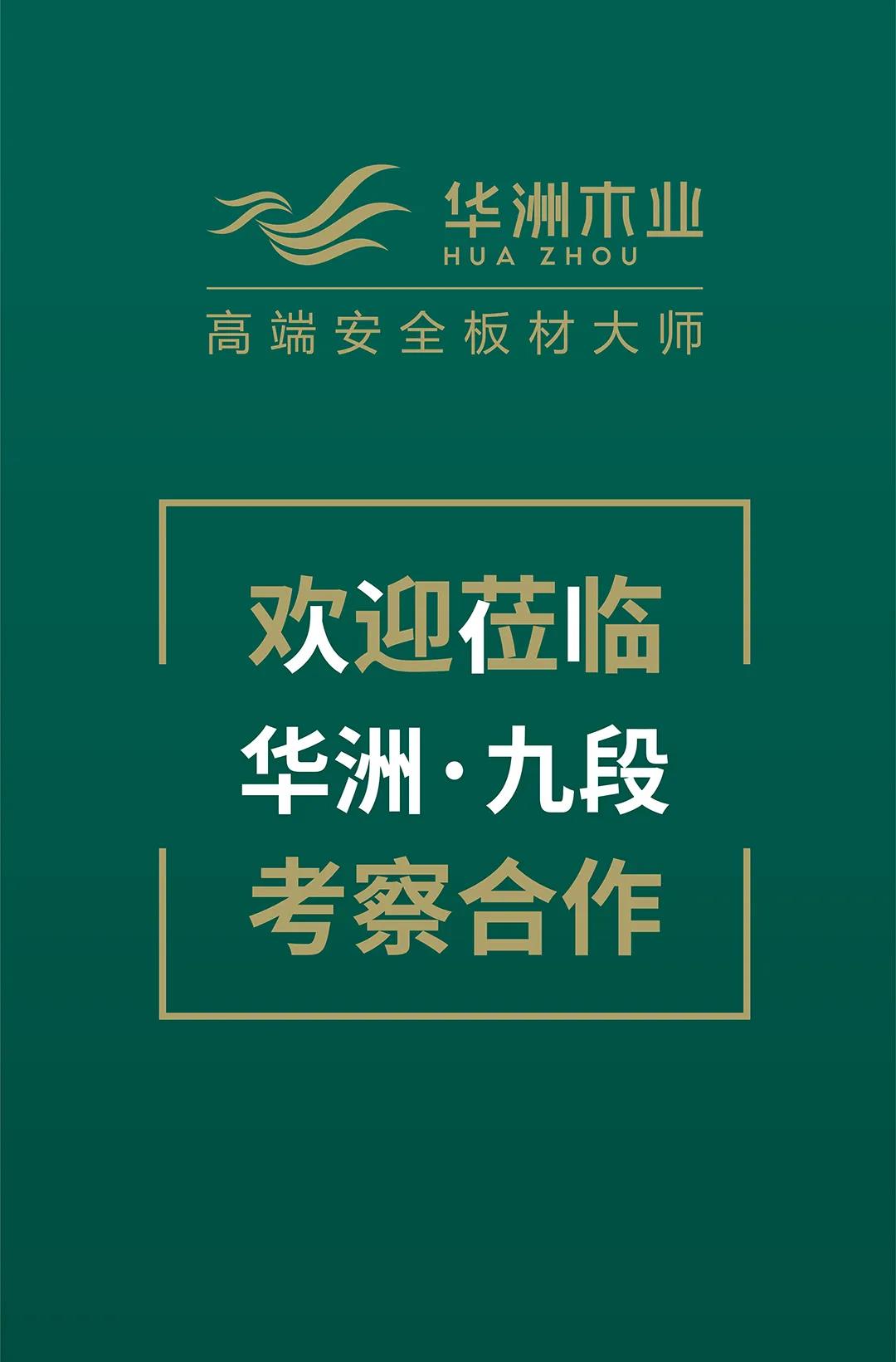 华洲木业
HUA ZHOU
高端安全板材大师

欢迎莅临
华洲·九段
考察合作